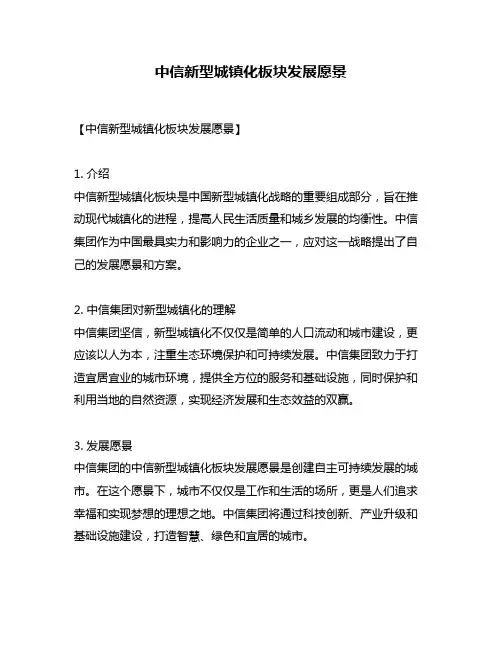 中信新型城镇化板块发展愿景

【中信新型城镇化板块发展愿景】

1. 介绍
中信新型城镇化板块是中国新型城镇化战略的重要组成部分，旨在推动现代城镇化的进程，提高人民生活质量和城乡发展的均衡性。中信集团作为中国最具实力和影响力的企业之一，应对这一战略提出了自己的发展愿景和方案。

2. 中信集团对新型城镇化的理解
中信集团坚信，新型城镇化不仅仅是简单的人口流动和城市建设，更应该以人为本，注重生态环境保护和可持续发展。中信集团致力于打造宜居宜业的城市环境，提供全方位的服务和基础设施，同时保护和利用当地的自然资源，实现经济发展和生态效益的双赢。

3. 发展愿景
中信集团的中信新型城镇化板块发展愿景是创建自主可持续发展的城市。在这个愿景下，城市不仅仅是工作和生活的场所，更是人们追求幸福和实现梦想的理想之地。中信集团将通过科技创新、产业升级和基础设施建设，打造智慧、绿色和宜居的城市。